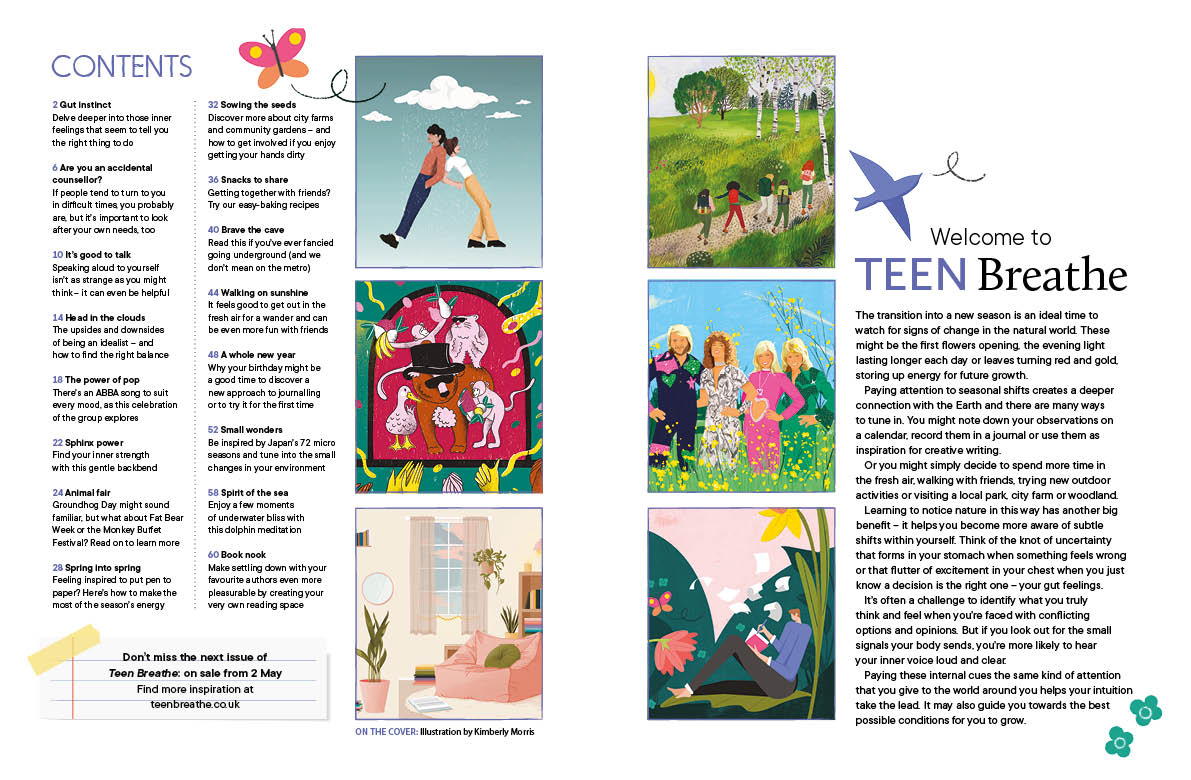 CONTENTS

2 Gut instinct
Delve deeper into those inner feelings that seem to tell you the right thing to do

6 Are you an accidental counsellor?
If people tend to turn to you in difficult times, you probably are, but it's important to look after your own needs, too

10 It's good to talk
Speaking aloud to yourself isn't as strange as you might think – it can even be helpful

14 Head in the clouds
The upsides and downsides of being an idealist – and how to find the right balance

18 The power of pop
There's an ABBA song to suit every mood, as this celebration of the group explores

22 Sphinx power
Find your inner strength with this gentle backbend

24 Animal fair
Groundhog Day might sound familiar, but what about Fat Bear Week or the Monkey Buffet Festival? Read on to learn more

28 Spring into spring
Feeling inspired to put pen to paper? Here's how to make the most of the season's energy

32 Sowing the seeds
Discover more about city farms and community gardens – and how to get involved if you enjoy getting your hands dirty

36 Snacks to share
Getting together with friends? Try our easy-baking recipes

40 Brave the cave
Read this if you've ever fancied going underground (and we don't mean on the metro)

44 Walking on sunshine
It feels good to get out in the fresh air for a wander and can be even more fun with friends

48 A whole new year
Why your birthday might be a good time to discover a new approach to journalling or to try it for the first time

52 Small wonders
Be inspired by Japan's 72 micro seasons and tune into the small changes in your environment

58 Spirit of the sea
Enjoy a few moments of underwater bliss with this dolphin meditation

60 Book nook
Make settling down with your favourite authors even more pleasurable by creating your very own reading space

Don't miss the next issue of Teen Breathe: on sale from 2 May
Find more inspiration at teenbreathe.co.uk

ON THE COVER: Illustration by Kimberly Morris

Welcome to
TEEN Breathe

The transition into a new season is an ideal time to watch for signs of change in the natural world. These might be the first flowers opening, the evening light lasting longer each day or leaves turning red and gold, storing up energy for future growth.

Paying attention to seasonal shifts creates a deeper connection with the Earth and there are many ways to tune in. You might note down your observations on a calendar, record them in a journal or use them as inspiration for creative writing.

Or you might simply decide to spend more time in the fresh air, walking with friends, trying new outdoor activities or visiting a local park, city farm or woodland.

Learning to notice nature in this way has another big benefit – it helps you become more aware of subtle shifts within yourself. Think of the knot of uncertainty that forms in your stomach when something feels wrong or that flutter of excitement in your chest when you just know a decision is the right one – your gut feelings.

It's often a challenge to identify what you truly think and feel when you're faced with conflicting options and opinions. But if you look out for the small signals your body sends, you're more likely to hear your inner voice loud and clear.

Paying these internal cues the same kind of attention that you give to the world around you helps your intuition take the lead. It may also guide you towards the best possible conditions for you to grow.